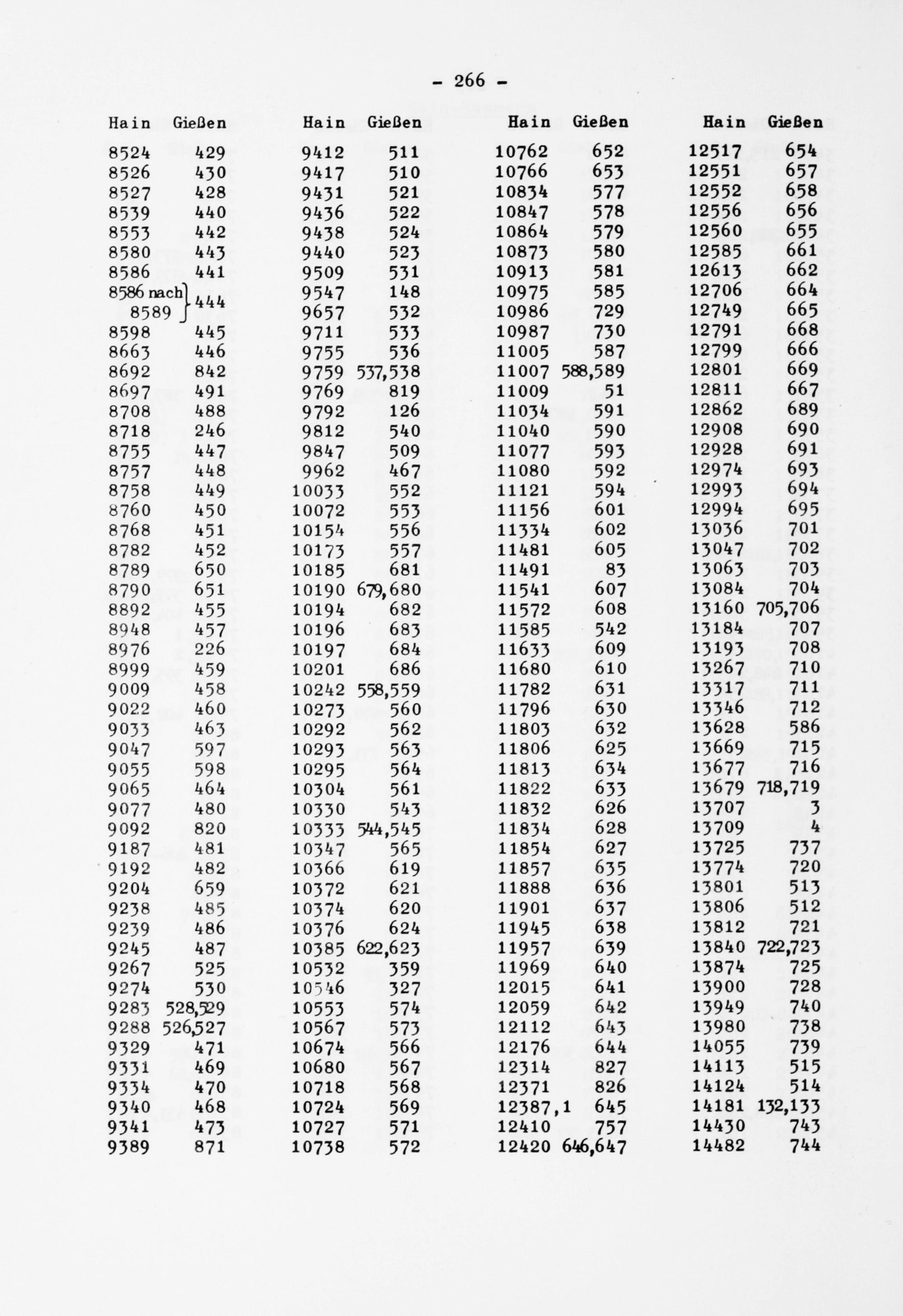 - 266 -

| Hain | Gießen |
|---|---|
| 8524 | 429 |
| 8526 | 430 |
| 8527 | 428 |
| 8539 | 440 |
| 8553 | 442 |
| 8580 | 443 |
| 8586 | 441 |
| 8586 nach 8589 | 444 |
| 8598 | 445 |
| 8663 | 446 |
| 8692 | 842 |
| 8697 | 491 |
| 8708 | 488 |
| 8718 | 246 |
| 8755 | 447 |
| 8757 | 448 |
| 8758 | 449 |
| 8760 | 450 |
| 8768 | 451 |
| 8782 | 452 |
| 8789 | 650 |
| 8790 | 651 |
| 8892 | 455 |
| 8948 | 457 |
| 8976 | 226 |
| 8999 | 459 |
| 9009 | 458 |
| 9022 | 460 |
| 9033 | 463 |
| 9047 | 597 |
| 9055 | 598 |
| 9065 | 464 |
| 9077 | 480 |
| 9092 | 820 |
| 9187 | 481 |
| 9192 | 482 |
| 9204 | 659 |
| 9238 | 485 |
| 9239 | 486 |
| 9245 | 487 |
| 9267 | 525 |
| 9274 | 530 |
| 9283 | 528,529 |
| 9288 | 526,527 |
| 9329 | 471 |
| 9331 | 469 |
| 9334 | 470 |
| 9340 | 468 |
| 9341 | 473 |
| 9389 | 871 |

| Hain | Gießen |
|---|---|
| 9412 | 511 |
| 9417 | 510 |
| 9431 | 521 |
| 9436 | 522 |
| 9438 | 524 |
| 9440 | 523 |
| 9509 | 531 |
| 9547 | 148 |
| 9657 | 532 |
| 9711 | 533 |
| 9755 | 536 |
| 9759 | 537,538 |
| 9769 | 819 |
| 9792 | 126 |
| 9812 | 540 |
| 9847 | 509 |
| 9962 | 467 |
| 10033 | 552 |
| 10072 | 553 |
| 10154 | 556 |
| 10173 | 557 |
| 10185 | 681 |
| 10190 | 679,680 |
| 10194 | 682 |
| 10196 | 683 |
| 10197 | 684 |
| 10201 | 686 |
| 10242 | 558,559 |
| 10273 | 560 |
| 10292 | 562 |
| 10293 | 563 |
| 10295 | 564 |
| 10304 | 561 |
| 10330 | 543 |
| 10333 | 544,545 |
| 10347 | 565 |
| 10366 | 619 |
| 10372 | 621 |
| 10374 | 620 |
| 10376 | 624 |
| 10385 | 622,623 |
| 10532 | 359 |
| 10546 | 327 |
| 10553 | 574 |
| 10567 | 573 |
| 10674 | 566 |
| 10680 | 567 |
| 10718 | 568 |
| 10724 | 569 |
| 10727 | 571 |
| 10738 | 572 |

| Hain | Gießen |
|---|---|
| 10762 | 652 |
| 10766 | 653 |
| 10834 | 577 |
| 10847 | 578 |
| 10864 | 579 |
| 10873 | 580 |
| 10913 | 581 |
| 10975 | 585 |
| 10986 | 729 |
| 10987 | 730 |
| 11005 | 587 |
| 11007 | 588,589 |
| 11009 | 51 |
| 11034 | 591 |
| 11040 | 590 |
| 11077 | 593 |
| 11080 | 592 |
| 11121 | 594 |
| 11156 | 601 |
| 11334 | 602 |
| 11481 | 605 |
| 11491 | 83 |
| 11541 | 607 |
| 11572 | 608 |
| 11585 | 542 |
| 11633 | 609 |
| 11680 | 610 |
| 11782 | 631 |
| 11796 | 630 |
| 11803 | 632 |
| 11806 | 625 |
| 11813 | 634 |
| 11822 | 633 |
| 11832 | 626 |
| 11834 | 628 |
| 11854 | 627 |
| 11857 | 635 |
| 11888 | 636 |
| 11901 | 637 |
| 11945 | 638 |
| 11957 | 639 |
| 11969 | 640 |
| 12015 | 641 |
| 12059 | 642 |
| 12112 | 643 |
| 12176 | 644 |
| 12314 | 827 |
| 12371 | 826 |
| 12387,1 | 645 |
| 12410 | 757 |
| 12420 | 646,647 |

| Hain | Gießen |
|---|---|
| 12517 | 654 |
| 12551 | 657 |
| 12552 | 658 |
| 12556 | 656 |
| 12560 | 655 |
| 12585 | 661 |
| 12613 | 662 |
| 12706 | 664 |
| 12749 | 665 |
| 12791 | 668 |
| 12799 | 666 |
| 12801 | 669 |
| 12811 | 667 |
| 12862 | 689 |
| 12908 | 690 |
| 12928 | 691 |
| 12974 | 693 |
| 12993 | 694 |
| 12994 | 695 |
| 13036 | 701 |
| 13047 | 702 |
| 13063 | 703 |
| 13084 | 704 |
| 13160 | 705,706 |
| 13184 | 707 |
| 13193 | 708 |
| 13267 | 710 |
| 13317 | 711 |
| 13346 | 712 |
| 13628 | 586 |
| 13669 | 715 |
| 13677 | 716 |
| 13679 | 718,719 |
| 13707 | 3 |
| 13709 | 4 |
| 13725 | 737 |
| 13774 | 720 |
| 13801 | 513 |
| 13806 | 512 |
| 13812 | 721 |
| 13840 | 722,723 |
| 13874 | 725 |
| 13900 | 728 |
| 13949 | 740 |
| 13980 | 738 |
| 14055 | 739 |
| 14113 | 515 |
| 14124 | 514 |
| 14181 | 132,133 |
| 14430 | 743 |
| 14482 | 744 |